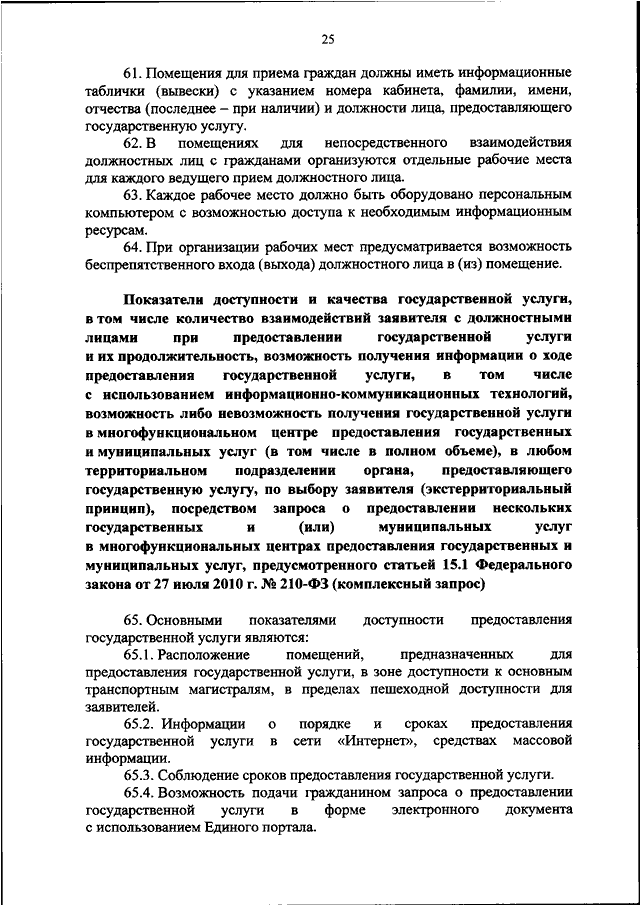 25

61. Помещения для приема граждан должны иметь информационные таблички (вывески) с указанием номера кабинета, фамилии, имени, отчества (последнее – при наличии) и должности лица, предоставляющего государственную услугу.

62. В помещениях для непосредственного взаимодействия должностных лиц с гражданами организуются отдельные рабочие места для каждого ведущего прием должностного лица.

63. Каждое рабочее место должно быть оборудовано персональным компьютером с возможностью доступа к необходимым информационным ресурсам.

64. При организации рабочих мест предусматривается возможность беспрепятственного входа (выхода) должностного лица в (из) помещение.

Показатели доступности и качества государственной услуги, в том числе количество взаимодействий заявителя с должностными лицами при предоставлении государственной услуги и их продолжительность, возможность получения информации о ходе предоставления государственной услуги, в том числе с использованием информационно-коммуникационных технологий, возможность либо невозможность получения государственной услуги в многофункциональном центре предоставления государственных и муниципальных услуг (в том числе в полном объеме), в любом территориальном подразделении органа, предоставляющего государственную услугу, по выбору заявителя (экстерриториальный принцип), посредством запроса о предоставлении нескольких государственных и (или) муниципальных услуг в многофункциональных центрах предоставления государственных и муниципальных услуг, предусмотренного статьей 15.1 Федерального закона от 27 июля 2010 г. № 210-ФЗ (комплексный запрос)

65. Основными показателями доступности предоставления государственной услуги являются:

65.1. Расположение помещений, предназначенных для предоставления государственной услуги, в зоне доступности к основным транспортным магистралям, в пределах пешеходной доступности для заявителей.

65.2. Информации о порядке и сроках предоставления государственной услуги в сети «Интернет», средствах массовой информации.

65.3. Соблюдение сроков предоставления государственной услуги.

65.4. Возможность подачи гражданином запроса о предоставлении государственной услуги в форме электронного документа с использованием Единого портала.